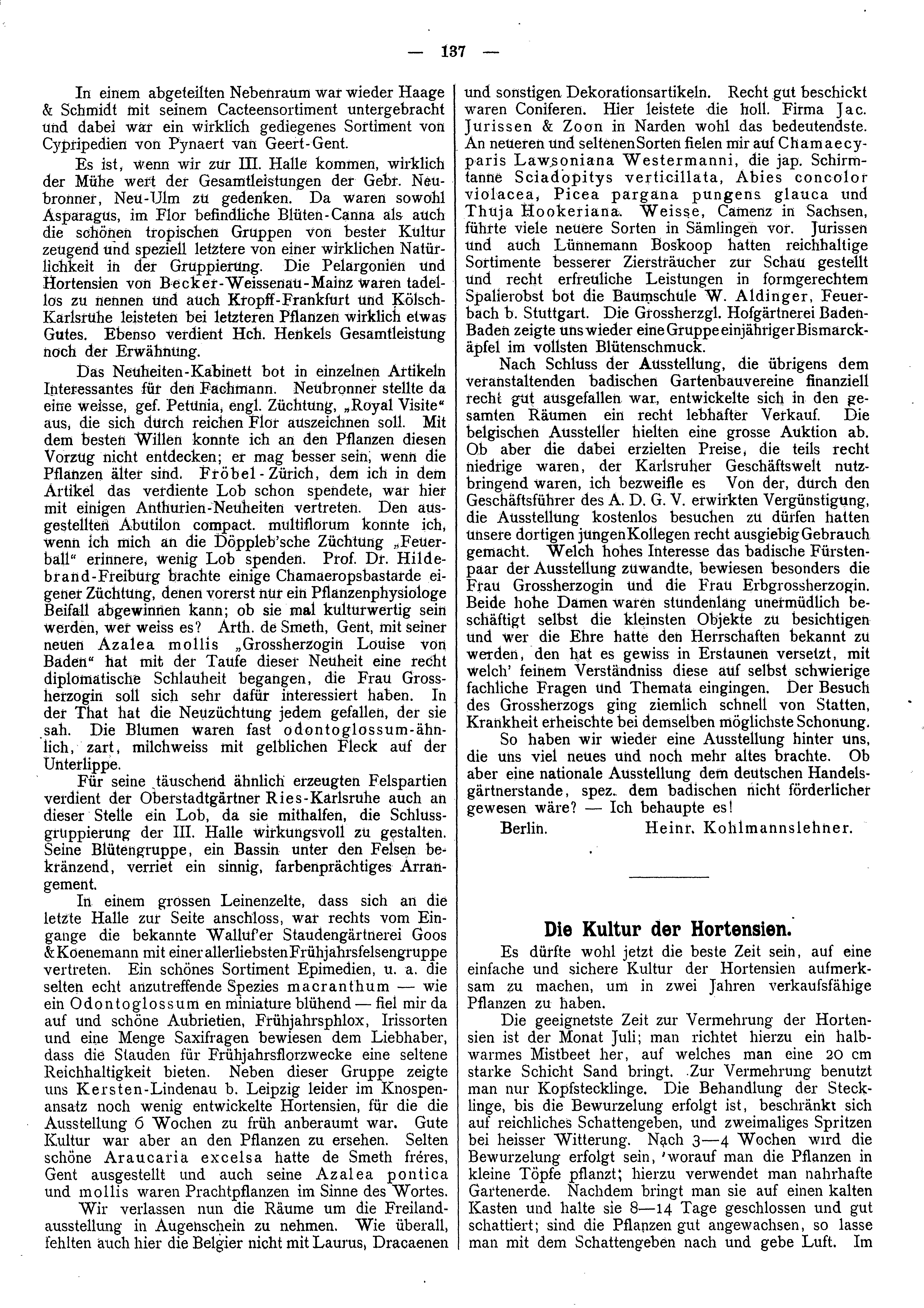 — 137 —

In einem abgeteilten Nebenraum war wieder Haage & Schmidt mit seinem Cacteensortiment untergebracht und dabei war ein wirklich gediegenes Sortiment von Cypripedien von Pynaert van Geert-Gent.

Es ist, wenn wir zur III. Halle kommen, wirklich der Mühe wert der Gesamtleistungen der Gebr. Neubronner, Neu-Ulm zu gedenken. Da waren sowohl Asparagus, im Flor befindliche Blüten-Canna als auch die schönen tropischen Gruppen von bester Kultur zeugend und speziell letztere von einer wirklichen Natürlichkeit in der Gruppierung. Die Pelargonien und Hortensien von Becker-Weissenau-Mainz waren tadellos zu nennen und auch Kropff-Frankfurt und Kölsch-Karlsruhe leisteten bei letzteren Pflanzen wirklich etwas Gutes. Ebenso verdient Hch. Henkels Gesamtleistung noch der Erwähnung.

Das Neuheiten-Kabinett bot in einzelnen Artikeln Interessantes für den Fachmann. Neubronner stellte da eine weisse, gef. Petunia, engl. Züchtung, „Royal Visite“ aus, die sich durch reichen Flor auszeichnen soll. Mit dem besten Willen konnte ich an den Pflanzen diesen Vorzug nicht entdecken; er mag besser sein, wenn die Pflanzen älter sind. Fröbel-Zürich, dem ich in dem Artikel das verdiente Lob schon spendete, war hier mit einigen Anthurien-Neuheiten vertreten. Den ausgestellten Abutilon compact. multiflorum konnte ich, wenn ich mich an die Döppleb'sche Züchtung „Feuerball“ erinnere, wenig Lob spenden. Prof. Dr. Hildebrand-Freiburg brachte einige Chamaeropsbastarde eigener Züchtung, denen vorerst nur ein Pflanzenphysiologe Beifall abgewinnen kann; ob sie mal kulturwertig sein werden, wer weiss es? Arth. de Smeth, Gent, mit seiner neuen Azalea mollis „Grossherzogin Louise von Baden“ hat mit der Taufe dieser Neuheit eine recht diplomatische Schlauheit begangen, die Frau Grossherzogin soll sich sehr dafür interessiert haben. In der That hat die Neuzüchtung jedem gefallen, der sie sah. Die Blumen waren fast odontoglossum-ähnlich, zart, milchweiss mit gelblichen Fleck auf der Unterlippe.

Für seine täuschend ähnlich erzeugten Felspartien verdient der Oberstadtgärtner Ries-Karlsruhe auch an dieser Stelle ein Lob, da sie mithalfen, die Schlussgruppierung der III. Halle wirkungsvoll zu gestalten. Seine Blütengruppe, ein Bassin unter den Felsen bekränzend, verriet ein sinnig, farbenprächtiges Arrangement.

In einem grossen Leinenzelte, dass sich an die letzte Halle zur Seite anschloss, war rechts vom Eingange die bekannte Walluf'er Staudengärtnerei Goos & Koenemann mit einer allerliebsten Frühjahrsfelsengruppe vertreten. Ein schönes Sortiment Epimedien, u. a. die selten echt anzutreffende Spezies macranthum — wie ein Odontoglossum en miniature blühend — fiel mir da auf und schöne Aubrietien, Frühjahrsphlox, Irissorten und eine Menge Saxifragen bewiesen dem Liebhaber, dass die Stauden für Frühjahrsflorzwecke eine seltene Reichhaltigkeit bieten. Neben dieser Gruppe zeigte uns Kersten-Lindenau b. Leipzig leider im Knospenansatz noch wenig entwickelte Hortensien, für die die Ausstellung 6 Wochen zu früh anberaumt war. Gute Kultur war aber an den Pflanzen zu ersehen. Selten schöne Araucaria excelsa hatte de Smeth fréres, Gent ausgestellt und auch seine Azalea pontica und mollis waren Prachtpflanzen im Sinne des Wortes.

Wir verlassen nun die Räume um die Freilandausstellung in Augenschein zu nehmen. Wie überall, fehlten auch hier die Belgier nicht mit Laurus, Dracaenen und sonstigen Dekorationsartikeln. Recht gut beschickt waren Coniferen. Hier leistete die holl. Firma Jac. Jurissen & Zoon in Narden wohl das bedeutendste. An neueren und seltenen Sorten fielen mir auf Chamaecyparis Lawsoniana Westermanni, die jap. Schirmtanne Sciadopitys verticillata, Abies concolor violacea, Picea pargana pungens glauca und Thuja Hookeriana. Weisse, Camenz in Sachsen, führte viele neuere Sorten in Sämlingen vor. Jurissen und auch Lünnemann Boskoop hatten reichhaltige Sortimente besserer Ziersträucher zur Schau gestellt und recht erfreuliche Leistungen in formgerechtem Spalierobst bot die Baumschule W. Aldinger, Feuerbach b. Stuttgart. Die Grossherzgl. Hofgärtnerei Baden-Baden zeigte uns wieder eine Gruppe einjähriger Bismarckäpfel im vollsten Blütenschmuck.

Nach Schluss der Ausstellung, die übrigens dem veranstaltenden badischen Gartenbauvereine finanziell recht gut ausgefallen war, entwickelte sich in den gesamten Räumen ein recht lebhafter Verkauf. Die belgischen Aussteller hielten eine grosse Auktion ab. Ob aber die dabei erzielten Preise, die teils recht niedrige waren, der Karlsruher Geschäftswelt nutzbringend waren, ich bezweifle es Von der, durch den Geschäftsführer des A. D. G. V. erwirkten Vergünstigung, die Ausstellung kostenlos besuchen zu dürfen hatten unsere dortigen jungen Kollegen recht ausgiebig Gebrauch gemacht. Welch hohes Interesse das badische Fürstenpaar der Ausstellung zuwandte, bewiesen besonders die Frau Grossherzogin und die Frau Erbgrossherzogin. Beide hohe Damen waren stundenlang unermüdlich beschäftigt selbst die kleinsten Objekte zu besichtigen und wer die Ehre hatte den Herrschaften bekannt zu werden, den hat es gewiss in Erstaunen versetzt, mit welch' feinem Verständniss diese auf selbst schwierige fachliche Fragen und Themata eingingen. Der Besuch des Grossherzogs ging ziemlich schnell von Statten, Krankheit erheischte bei demselben möglichste Schonung.

So haben wir wieder eine Ausstellung hinter uns, die uns viel neues und noch mehr altes brachte. Ob aber eine nationale Ausstellung dem deutschen Handelsgärtnerstande, spez. dem badischen nicht förderlicher gewesen wäre? — Ich behaupte es!

Berlin. Heinr. Kohlmannslehner.

Die Kultur der Hortensien.

Es dürfte wohl jetzt die beste Zeit sein, auf eine einfache und sichere Kultur der Hortensien aufmerksam zu machen, um in zwei Jahren verkaufsfähige Pflanzen zu haben.

Die geeignetste Zeit zur Vermehrung der Hortensien ist der Monat Juli; man richtet hierzu ein halbwarmes Mistbeet her, auf welches man eine 20 cm starke Schicht Sand bringt. Zur Vermehrung benutzt man nur Kopfstecklinge. Die Behandlung der Stecklinge, bis die Bewurzelung erfolgt ist, beschränkt sich auf reichliches Schattengeben, und zweimaliges Spritzen bei heisser Witterung. Nach 3—4 Wochen wird die Bewurzelung erfolgt sein, worauf man die Pflanzen in kleine Töpfe pflanzt; hierzu verwendet man nahrhafte Gartenerde. Nachdem bringt man sie auf einen kalten Kasten und halte sie 8—14 Tage geschlossen und gut schattiert; sind die Pflanzen gut angewachsen, so lasse man mit dem Schattengeben nach und gebe Luft. Im